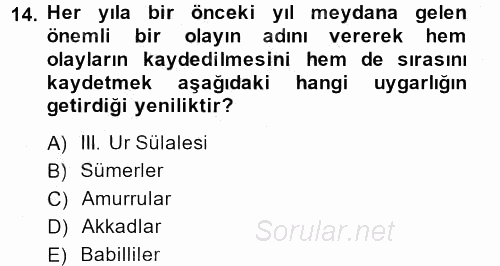 14. Her yıla bir önceki yıl meydana gelen önemli bir olayın adını vererek hem olayların kaydedilmesini hem de sırasını kaydetmek aşağıdaki hangi uygarlığın getirdiği yeniliktir?

A) III. Ur Sülalesi
B) Sümerler
C) Amurrular
D) Akkadlar
E) Babilliler

Sorular.net